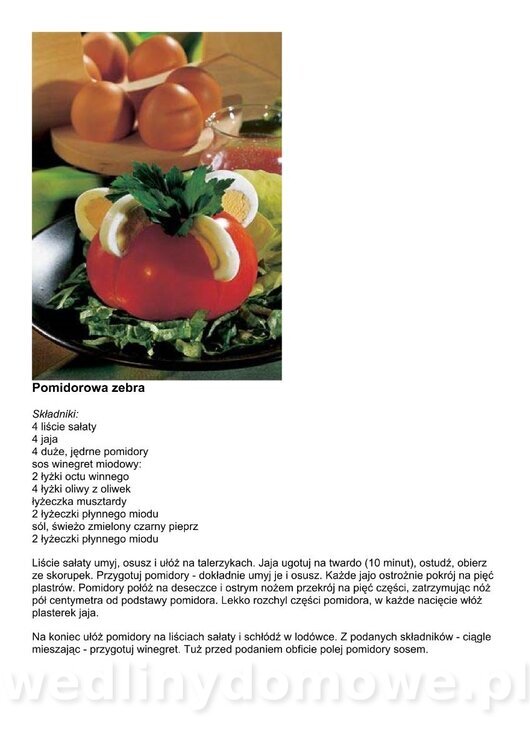 Pomidorowa zebra

Składniki:
4 liście sałaty
4 jaja
4 duże, jędrne pomidory
sos winegret miodowy:
2 łyżki octu winnego
4 łyżki oliwy z oliwek
łyżeczka musztardy
2 łyżeczki płynnego miodu
sól, świeżo zmielony czarny pieprz
2 łyżeczki płynnego miodu

Liście sałaty umyj, osusz i ułóż na talerzykach. Jaja ugotuj na twardo (10 minut), ostudź, obierz ze skorupek. Przygotuj pomidory - dokładnie umyj je i osusz. Każde jajo ostrożnie pokrój na pięć plastrów. Pomidory połóż na deseczce i ostrym nożem przekrój na pięć części, zatrzymując nóż pół centymetra od podstawy pomidora. Lekko rozchyl części pomidora, w każde nacięcie włóż plasterek jaja.

Na koniec ułóż pomidory na liściach sałaty i schłódź w lodówce. Z podanych składników - ciągle mieszając - przygotuj winegret. Tuż przed podaniem obficie polej pomidory sosem.

wedlinydomowe.pl